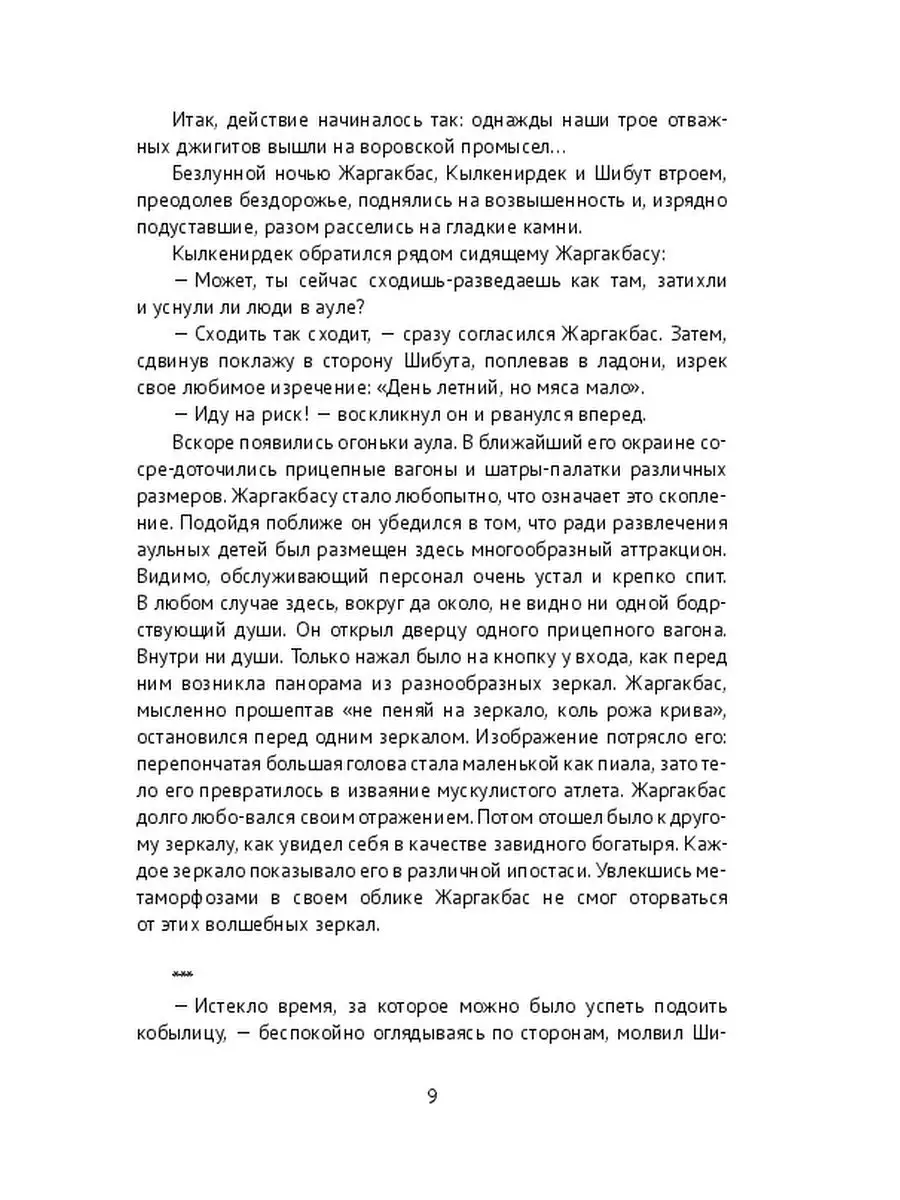 Итак, действие начиналось так: однажды наши трое отважных джигитов вышли на воровской промысел…

Безлунной ночью Жаргакбас, Кылкенирдек и Шибут втроем, преодолев бездорожье, поднялись на возвышенность и, изрядно подуставшие, разом расселись на гладкие камни.

Кылкенирдек обратился рядом сидящему Жаргакбасу:

— Может, ты сейчас сходишь-разведаешь как там, затихли и уснули ли люди в ауле?

— Сходить так сходит, — сразу согласился Жаргакбас. Затем, сдвинув поклажу в сторону Шибута, поплевав в ладони, изрек свое любимое изречение: «День летний, но мяса мало».

— Иду на риск! — воскликнул он и рванулся вперед.

Вскоре появились огоньки аула. В ближайший его окраине сосре-доточились прицепные вагоны и шатры-палатки различных размеров. Жаргакбасу стало любопытно, что означает это скопление. Подойдя поближе он убедился в том, что ради развлечения аульных детей был размещен здесь многообразный аттракцион. Видимо, обслуживающий персонал очень устал и крепко спит. В любом случае здесь, вокруг да около, не видно ни одной бодрствующий души. Он открыл дверцу одного прицепного вагона. Внутри ни души. Только нажал было на кнопку у входа, как перед ним возникла панорама из разнообразных зеркал. Жаргакбас, мысленно прошептав «не пеняй на зеркало, коль рожа крива», остановился перед одним зеркалом. Изображение потрясло его: перепончатая большая голова стала маленькой как пиала, зато тело его превратилось в изваяние мускулистого атлета. Жаргакбас долго любо-вался своим отражением. Потом отошел было к другому зеркалу, как увидел себя в качестве завидного богатыря. Каждое зеркало показывало его в различной ипостаси. Увлекшись метаморфозами в своем облике Жаргакбас не смог оторваться от этих волшебных зеркал.

***

— Истекло время, за которое можно было успеть подоить кобылицу, — беспокойно оглядываясь по сторонам, молвил Ши-

9